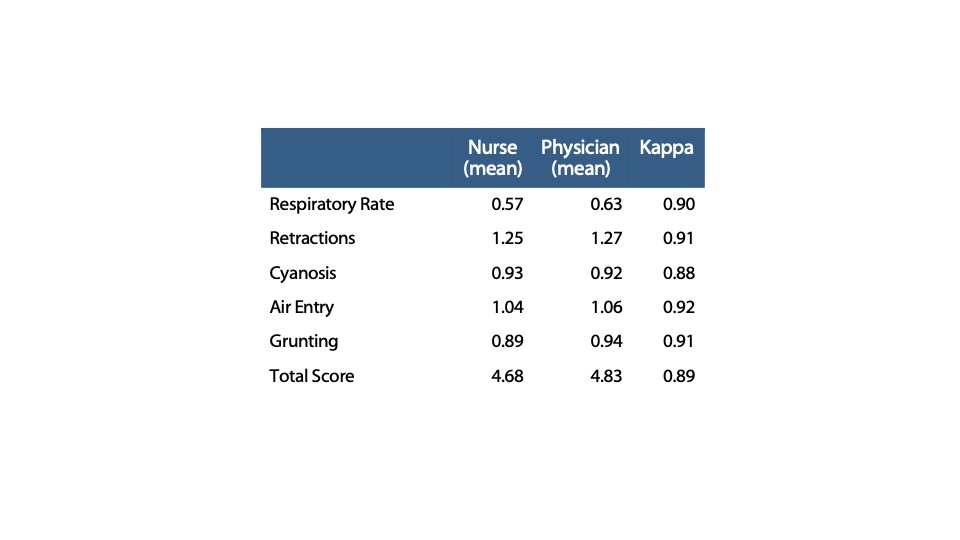 | | Nurse (mean) | Physician (mean) | Kappa |
|---|---|---|---|
| Respiratory Rate | 0.57 | 0.63 | 0.90 |
| Retractions | 1.25 | 1.27 | 0.91 |
| Cyanosis | 0.93 | 0.92 | 0.88 |
| Air Entry | 1.04 | 1.06 | 0.92 |
| Grunting | 0.89 | 0.94 | 0.91 |
| Total Score | 4.68 | 4.83 | 0.89 |